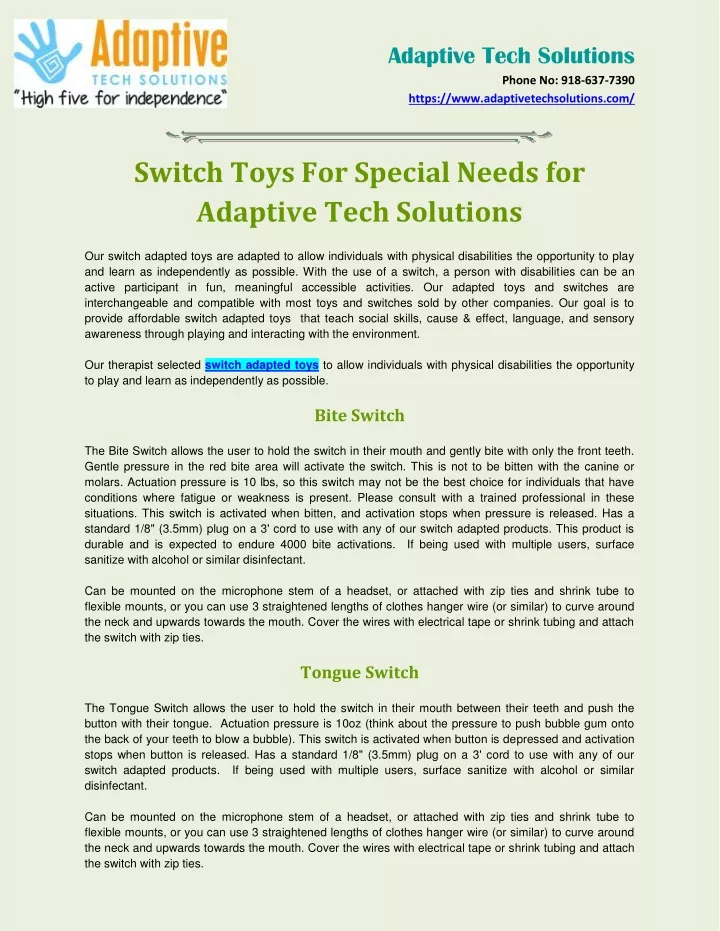 Adaptive
TECH SOLUTIONS
"High five for independence"

Adaptive Tech Solutions
Phone No: 918-637-7390
https://www.adaptivetechsolutions.com/

Switch Toys For Special Needs for Adaptive Tech Solutions

Our switch adapted toys are adapted to allow individuals with physical disabilities the opportunity to play and learn as independently as possible. With the use of a switch, a person with disabilities can be an active participant in fun, meaningful accessible activities. Our adapted toys and switches are interchangeable and compatible with most toys and switches sold by other companies. Our goal is to provide affordable switch adapted toys that teach social skills, cause & effect, language, and sensory awareness through playing and interacting with the environment.

Our therapist selected switch adapted toys to allow individuals with physical disabilities the opportunity to play and learn as independently as possible.

Bite Switch

The Bite Switch allows the user to hold the switch in their mouth and gently bite with only the front teeth. Gentle pressure in the red bite area will activate the switch. This is not to be bitten with the canine or molars. Actuation pressure is 10 lbs, so this switch may not be the best choice for individuals that have conditions where fatigue or weakness is present. Please consult with a trained professional in these situations. This switch is activated when bitten, and activation stops when pressure is released. Has a standard 1/8" (3.5mm) plug on a 3' cord to use with any of our switch adapted products. This product is durable and is expected to endure 4000 bite activations. If being used with multiple users, surface sanitize with alcohol or similar disinfectant.

Can be mounted on the microphone stem of a headset, or attached with zip ties and shrink tube to flexible mounts, or you can use 3 straightened lengths of clothes hanger wire (or similar) to curve around the neck and upwards towards the mouth. Cover the wires with electrical tape or shrink tubing and attach the switch with zip ties.

Tongue Switch

The Tongue Switch allows the user to hold the switch in their mouth between their teeth and push the button with their tongue. Actuation pressure is 10oz (think about the pressure to push bubble gum onto the back of your teeth to blow a bubble). This switch is activated when button is depressed and activation stops when button is released. Has a standard 1/8" (3.5mm) plug on a 3' cord to use with any of our switch adapted products. If being used with multiple users, surface sanitize with alcohol or similar disinfectant.

Can be mounted on the microphone stem of a headset, or attached with zip ties and shrink tube to flexible mounts, or you can use 3 straightened lengths of clothes hanger wire (or similar) to curve around the neck and upwards towards the mouth. Cover the wires with electrical tape or shrink tubing and attach the switch with zip ties.